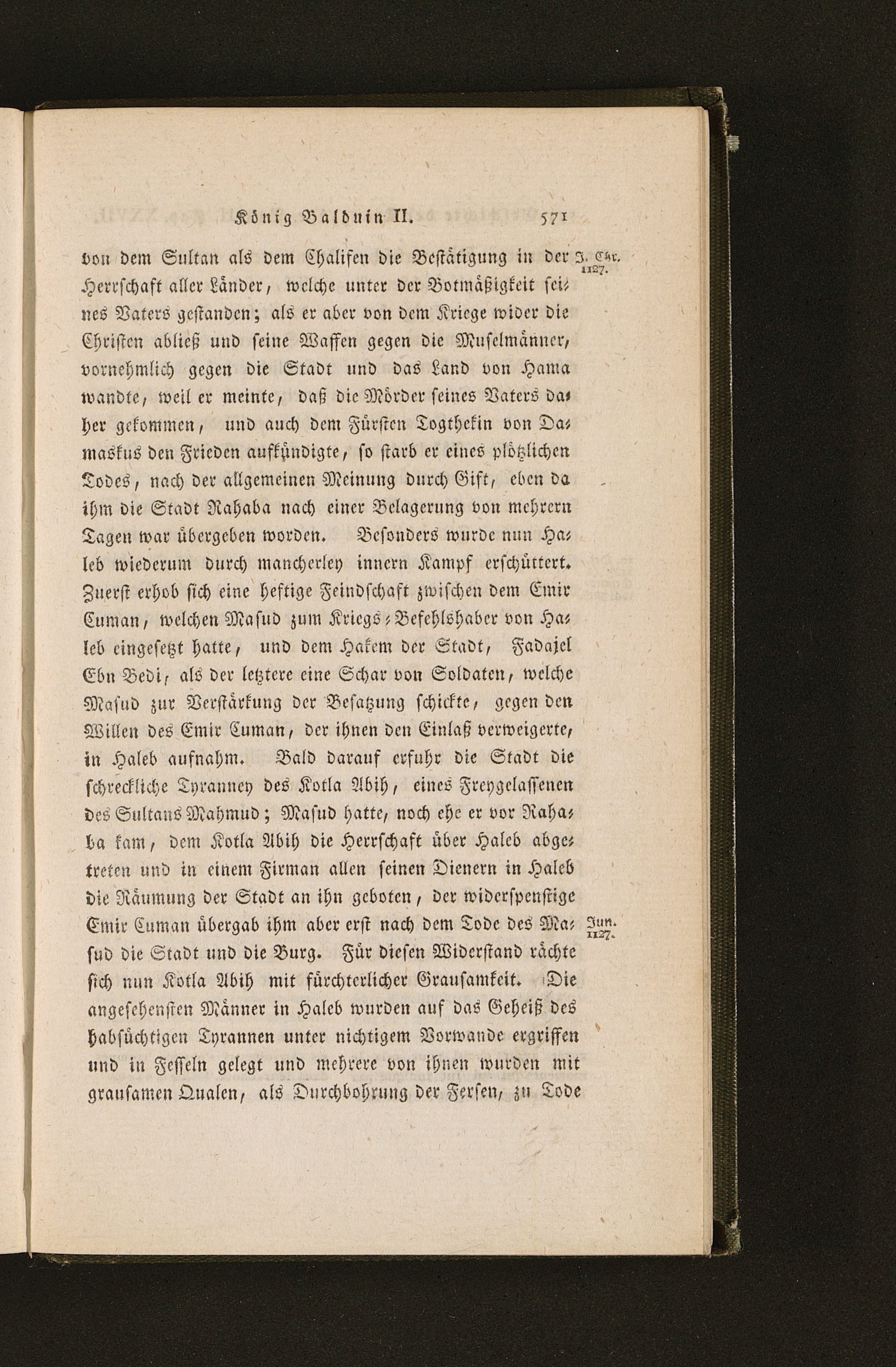 König Balduin II. 571

von dem Sultan als dem Chalifen die Bestätigung in der Herrschaft aller Länder, welche unter der Botmäßigkeit seines Vaters gestanden; als er aber von dem Kriege wider die Christen abließ und seine Waffen gegen die Muselmänner, vornehmlich gegen die Stadt und das Land von Hama wandte, weil er meinte, daß die Mörder seines Vaters daher gekommen, und auch dem Fürsten Togthekin von Damaskus den Frieden aufkündigte, so starb er eines plötzlichen Todes, nach der allgemeinen Meinung durch Gift, eben da ihm die Stadt Rahaba nach einer Belagerung von mehrern Tagen war übergeben worden. Besonders wurde nun Haleb wiederum durch mancherley innern Kampf erschüttert. Zuerst erhob sich eine heftige Feindschaft zwischen dem Emir Cuman, welchen Masud zum Kriegs-Befehlshaber von Haleb eingesetzt hatte, und dem Hakem der Stadt, Fadajel Ebn Bedi, als der letztere eine Schar von Soldaten, welche Masud zur Verstärkung der Besatzung schickte, gegen den Willen des Emir Cuman, der ihnen den Einlaß verweigerte, in Haleb aufnahm. Bald darauf erfuhr die Stadt die schreckliche Tyranney des Kotla Abih, eines Freygelassenen des Sultans Mahmud; Masud hatte, noch ehe er vor Rahaba kam, dem Kotla Abih die Herrschaft über Haleb abgetreten und in einem Firman allen seinen Dienern in Haleb die Räumung der Stadt an ihn geboten, der widerspenstige Emir Cuman übergab ihm aber erst nach dem Tode des Masud die Stadt und die Burg. Für diesen Widerstand rächte sich nun Kotla Abih mit fürchterlicher Grausamkeit. Die angesehensten Männer in Haleb wurden auf das Geheiß des habsüchtigen Tyrannen unter nichtigem Vorwande ergriffen und in Fesseln gelegt und mehrere von ihnen wurden mit grausamen Qualen, als Durchbohrung der Fersen, zu Tode

J. Chr. 1127.

Jun. 1127.